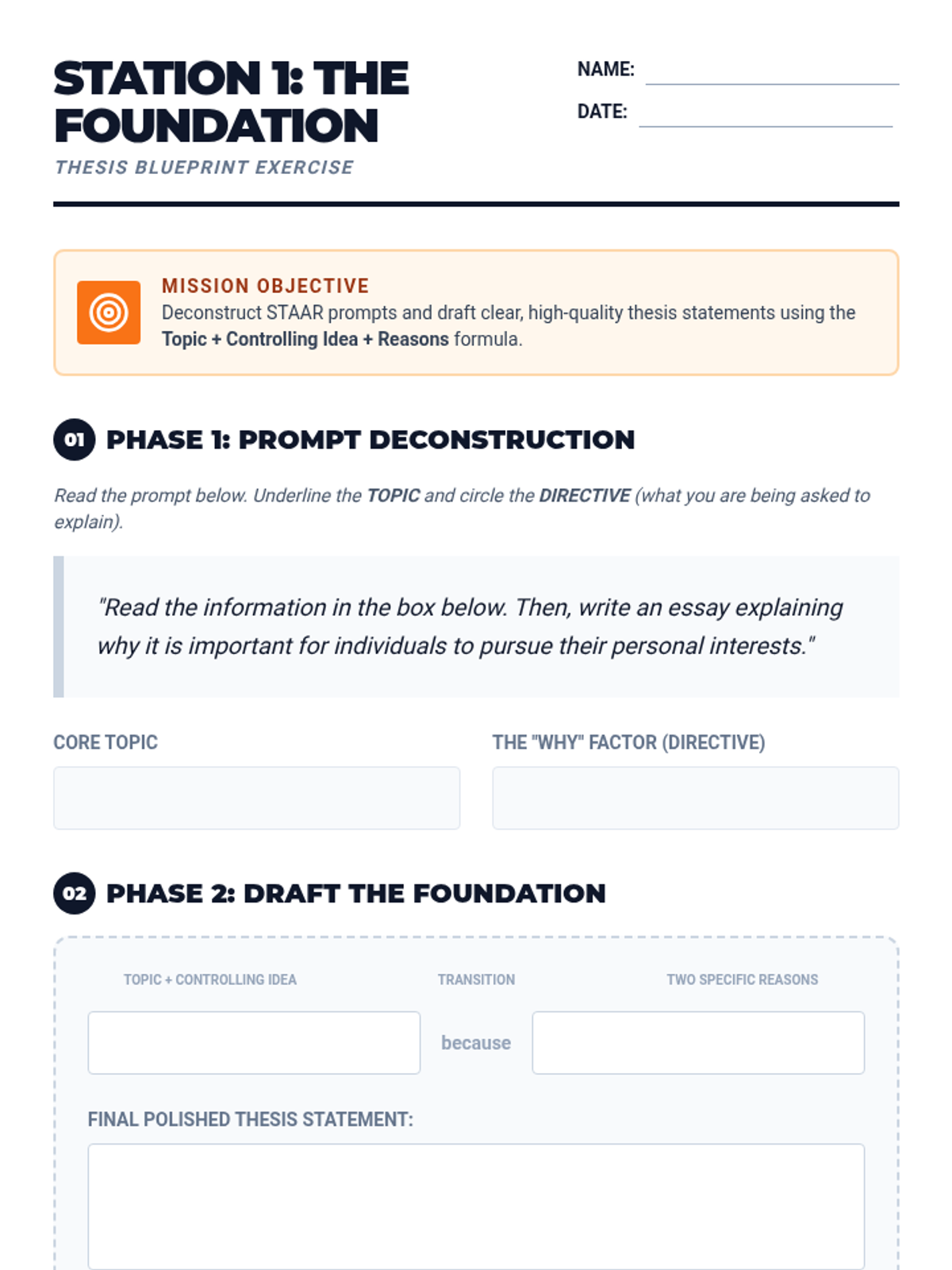 STATION 1: THE FOUNDATION
THESIS BLUEPRINT EXERCISE

NAME:
DATE:

MISSION OBJECTIVE
Deconstruct STAAR prompts and draft clear, high-quality thesis statements using the Topic + Controlling Idea + Reasons formula.

01 PHASE 1: PROMPT DECONSTRUCTION

Read the prompt below. Underline the TOPIC and circle the DIRECTIVE (what you are being asked to explain).

"Read the information in the box below. Then, write an essay explaining why it is important for individuals to pursue their personal interests."

CORE TOPIC

THE "WHY" FACTOR (DIRECTIVE)

02 PHASE 2: DRAFT THE FOUNDATION

TOPIC + CONTROLLING IDEA

TRANSITION

TWO SPECIFIC REASONS

because

FINAL POLISHED THESIS STATEMENT: